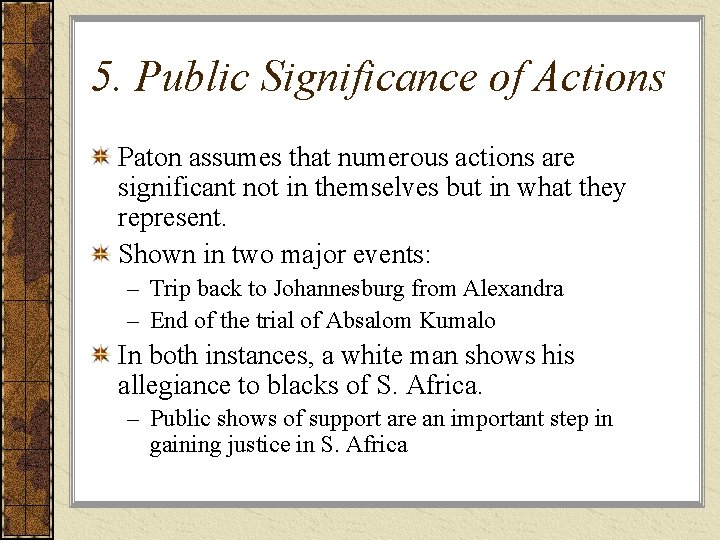 5. Public Significance of Actions

• Paton assumes that numerous actions are significant not in themselves but in what they represent.

• Shown in two major events:
- Trip back to Johannesburg from Alexandra
- End of the trial of Absalom Kumalo

• In both instances, a white man shows his allegiance to blacks of S. Africa.
- Public shows of support are an important step in gaining justice in S. Africa